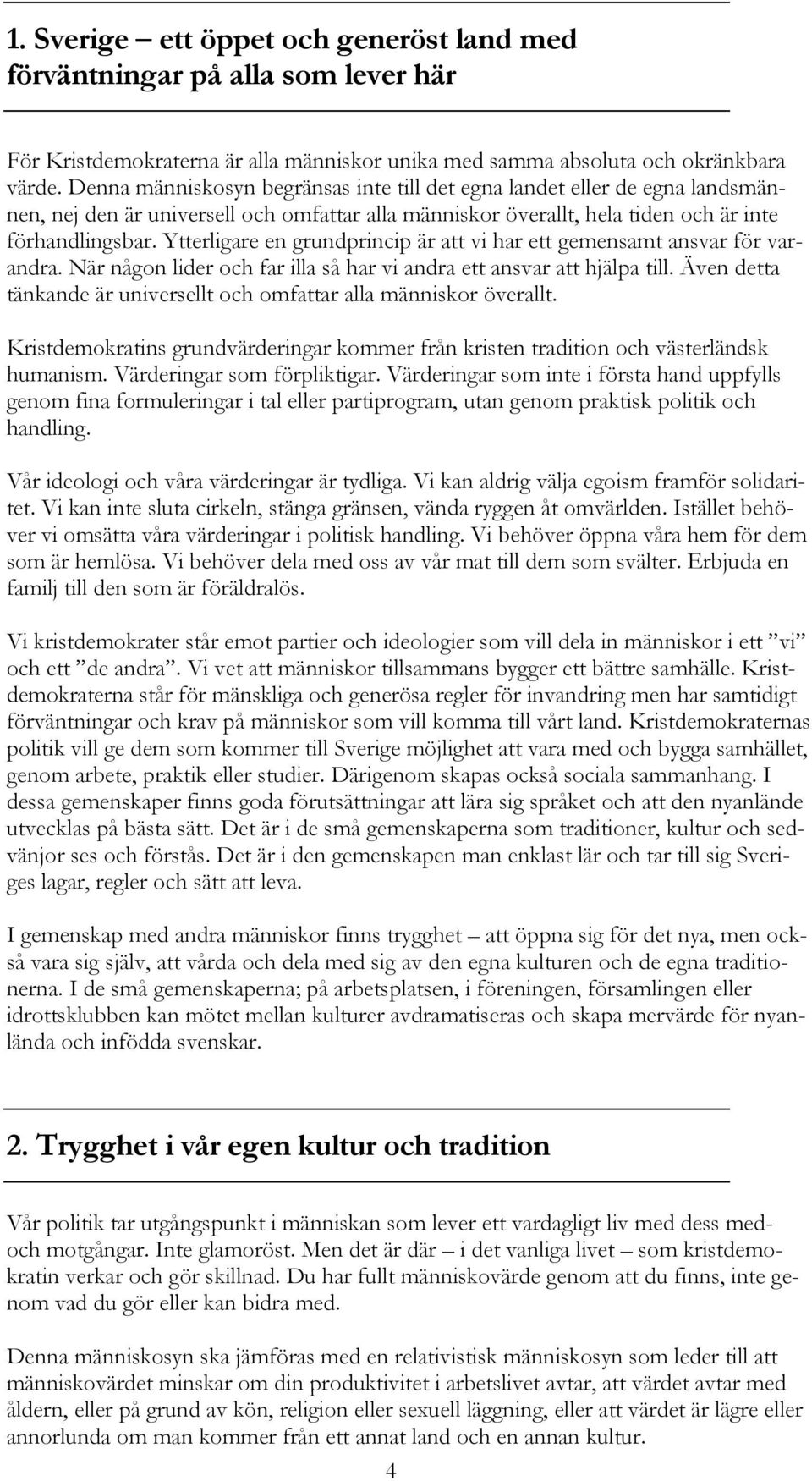 1. Sverige – ett öppet och generöst land med förväntningar på alla som lever här

För Kristdemokraterna är alla människor unika med samma absoluta och okränkbara värde. Denna människosyn begränsas inte till det egna landet eller de egna landsmännen, nej den är universell och omfattar alla människor överallt, hela tiden och är inte förhandlingsbar. Ytterligare en grundprincip är att vi har ett gemensamt ansvar för varandra. När någon lider och far illa så har vi andra ett ansvar att hjälpa till. Även detta tänkande är universellt och omfattar alla människor överallt.

Kristdemokratins grundvärderingar kommer från kristen tradition och västerländsk humanism. Värderingar som förpliktigar. Värderingar som inte i första hand uppfylls genom fina formuleringar i tal eller partiprogram, utan genom praktisk politik och handling.

Vår ideologi och våra värderingar är tydliga. Vi kan aldrig välja egoism framför solidaritet. Vi kan inte sluta cirkeln, stänga gränsen, vända ryggen åt omvärlden. Istället behöver vi omsätta våra värderingar i politisk handling. Vi behöver öppna våra hem för dem som är hemlösa. Vi behöver dela med oss av vår mat till dem som svälter. Erbjuda en familj till den som är föräldralös.

Vi kristdemokrater står emot partier och ideologier som vill dela in människor i ett ”vi” och ett ”de andra”. Vi vet att människor tillsammans bygger ett bättre samhälle. Kristdemokraterna står för mänskliga och generösa regler för invandring men har samtidigt förväntningar och krav på människor som vill komma till vårt land. Kristdemokraternas politik vill ge dem som kommer till Sverige möjlighet att vara med och bygga samhället, genom arbete, praktik eller studier. Därigenom skapas också sociala sammanhang. I dessa gemenskaper finns goda förutsättningar att lära sig språket och att den nyanlände utvecklas på bästa sätt. Det är i de små gemenskaperna som traditioner, kultur och sedvänjor ses och förstås. Det är i den gemenskapen man enklast lär och tar till sig Sveriges lagar, regler och sätt att leva.

I gemenskap med andra människor finns trygghet – att öppna sig för det nya, men också vara sig själv, att vårda och dela med sig av den egna kulturen och de egna traditionerna. I de små gemenskaperna; på arbetsplatsen, i föreningen, församlingen eller idrottsklubben kan mötet mellan kulturer avdramatiseras och skapa mervärde för nyanlända och infödda svenskar.

2. Trygghet i vår egen kultur och tradition

Vår politik tar utgångspunkt i människan som lever ett vardagligt liv med dess med- och motgångar. Inte glamoröst. Men det är där – i det vanliga livet – som kristdemokratin verkar och gör skillnad. Du har fullt människovärde genom att du finns, inte genom vad du gör eller kan bidra med.

Denna människosyn ska jämföras med en relativistisk människosyn som leder till att människovärdet minskar om din produktivitet i arbetslivet avtar, att värdet avtar med åldern, eller på grund av kön, religion eller sexuell läggning, eller att värdet är lägre eller annorlunda om man kommer från ett annat land och en annan kultur.

4